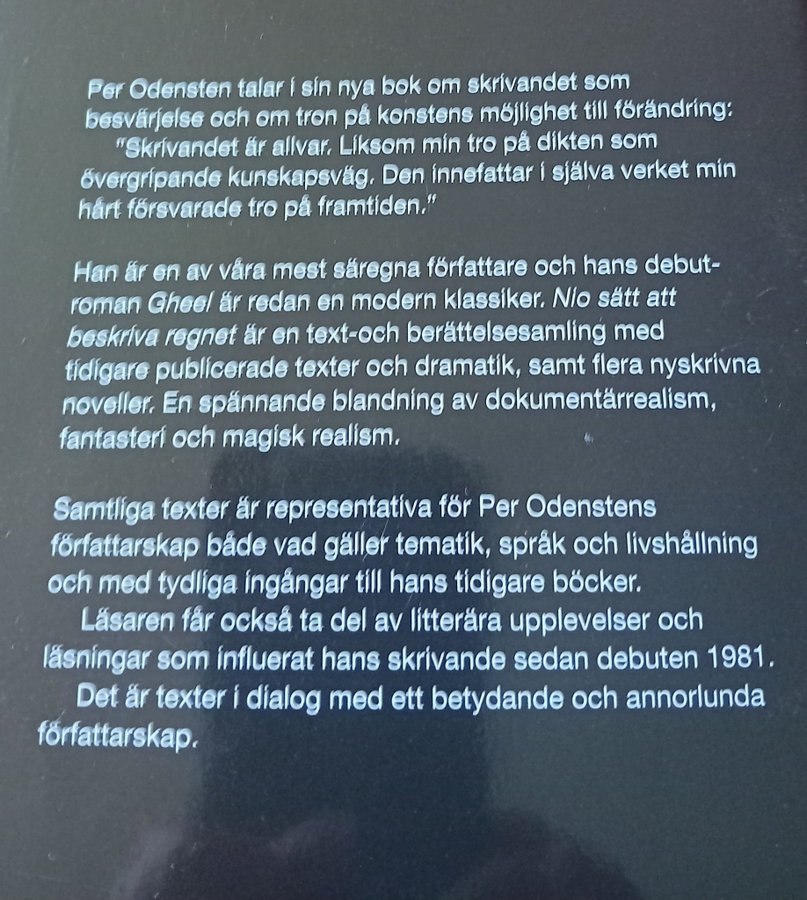 Per Odensten talar i sin nya bok om skrivandet som besvärjelse och om tron på konstens möjlighet till förändring:

"Skrivandet är allvar. Liksom min tro på dikten som övergripande kunskapsväg. Den innefattar i själva verket min hårt försvarade tro på framtiden."

Han är en av våra mest säregna författare och hans debutroman Gheel är redan en modern klassiker. Nio sätt att beskriva regnet är en text-och berättelsesamling med tidigare publicerade texter och dramatik, samt flera nyskrivna noveller. En spännande blandning av dokumentärrealism, fantasteri och magisk realism.

Samtliga texter är representativa för Per Odenstens författarskap både vad gäller tematik, språk och livshållning och med tydliga ingångar till hans tidigare böcker.

Läsaren får också ta del av litterära upplevelser och läsningar som influerat hans skrivande sedan debuten 1981.

Det är texter i dialog med ett betydande och annorlunda författarskap.